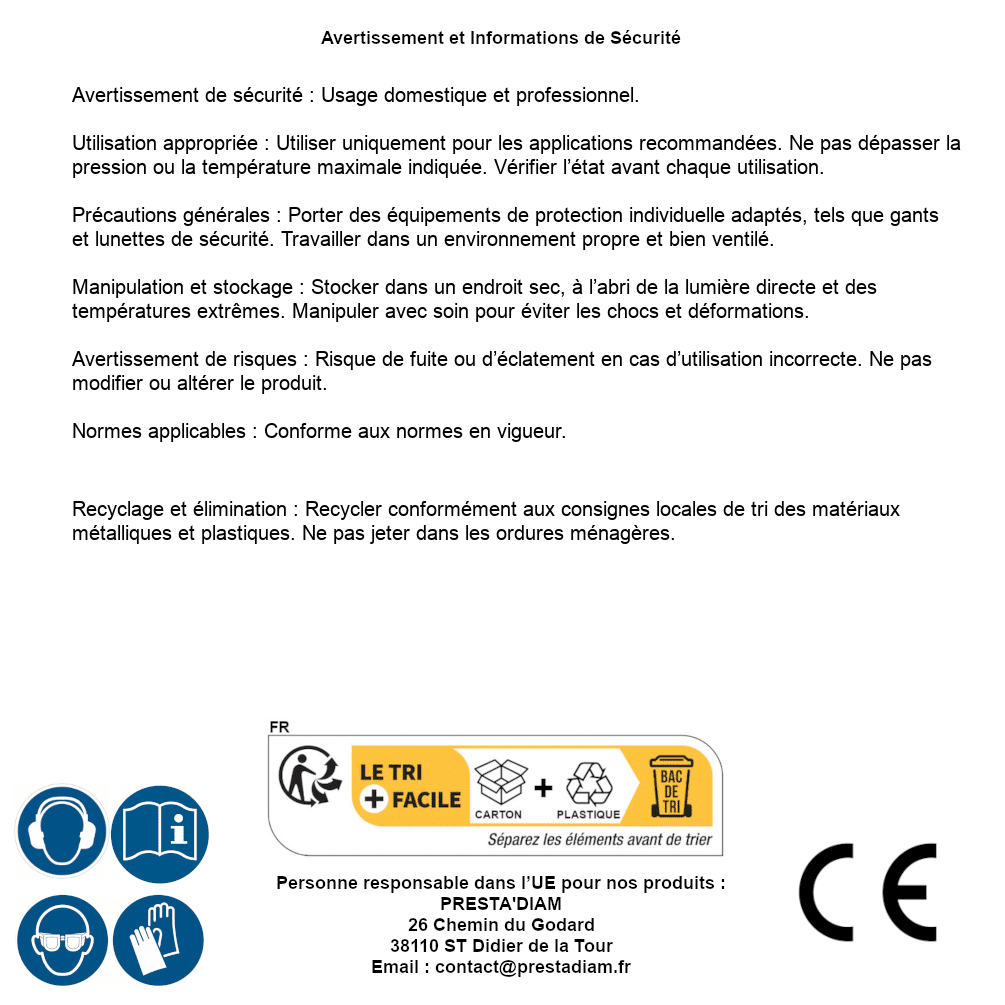 Avertissement et Informations de Sécurité

Avertissement de sécurité : Usage domestique et professionnel.

Utilisation appropriée : Utiliser uniquement pour les applications recommandées. Ne pas dépasser la pression ou la température maximale indiquée. Vérifier l'état avant chaque utilisation.

Précautions générales : Porter des équipements de protection individuelle adaptés, tels que gants et lunettes de sécurité. Travailler dans un environnement propre et bien ventilé.

Manipulation et stockage : Stocker dans un endroit sec, à l'abri de la lumière directe et des températures extrêmes. Manipuler avec soin pour éviter les chocs et déformations.

Avertissement de risques : Risque de fuite ou d'éclatement en cas d'utilisation incorrecte. Ne pas modifier ou altérer le produit.

Normes applicables : Conforme aux normes en vigueur.

Recyclage et élimination : Recycler conformément aux consignes locales de tri des matériaux métalliques et plastiques. Ne pas jeter dans les ordures ménagères.

FR
LE TRI + FACILE
CARTON + PLASTIQUE
BAC DE TRI
Séparez les éléments avant de trier

Personne responsable dans l'UE pour nos produits :
PRESTA'DIAM
26 Chemin du Godard
38110 ST Didier de la Tour
Email : contact@prestadiam.fr

CE